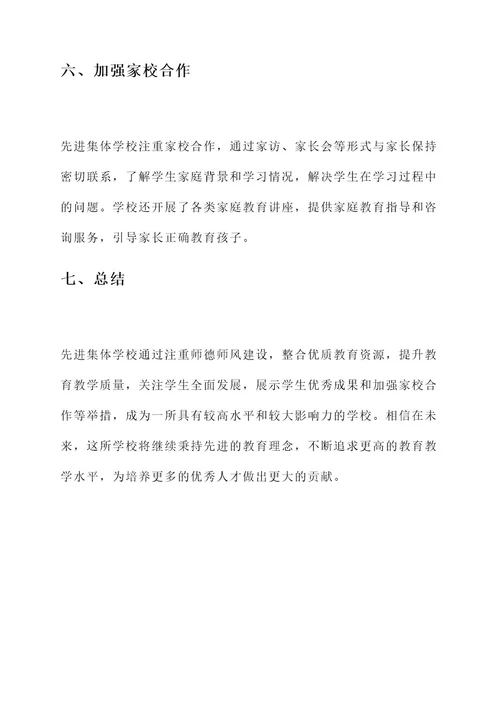 六、加强家校合作

先进集体学校注重家校合作，通过家访、家长会等形式与家长保持密切联系，了解学生家庭背景和学习情况，解决学生在学习过程中的问题。学校还开展了各类家庭教育讲座，提供家庭教育指导和咨询服务，引导家长正确教育孩子。

七、总结

先进集体学校通过注重师德师风建设，整合优质教育资源，提升教育教学质量，关注学生全面发展，展示学生优秀成果和加强家校合作等举措，成为一所具有较高水平和较大影响力的学校。相信在未来，这所学校将继续秉持先进的教育理念，不断追求更高的教育教学水平，为培养更多的优秀人才做出更大的贡献。